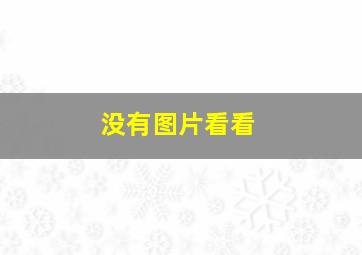 没有图片看看